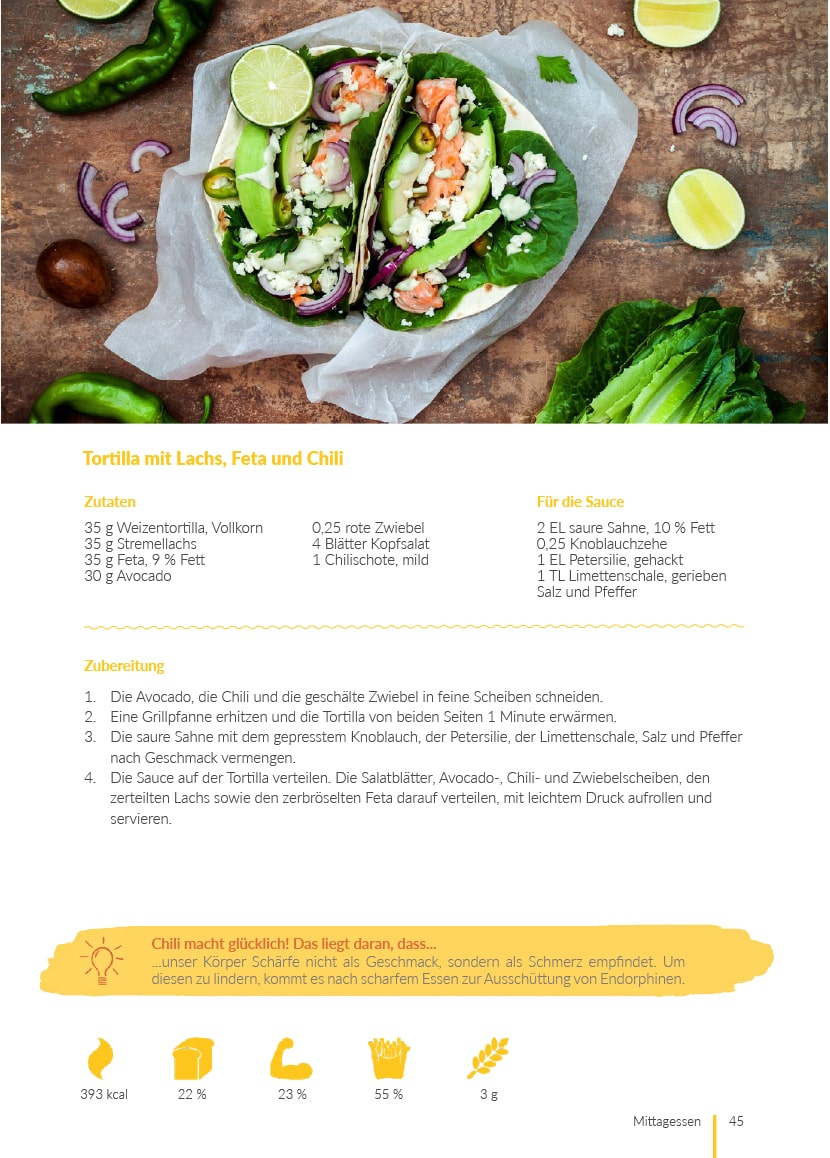 Tortilla mit Lachs, Feta und Chili

Zutaten

35 g Weizentortilla, Vollkorn
35 g Stremellachs
35 g Feta, 9 % Fett
30 g Avocado

0,25 rote Zwiebel
4 Blätter Kopfsalat
1 Chilischote, mild

Für die Sauce

2 EL saure Sahne, 10 % Fett
0,25 Knoblauchzehe
1 EL Petersilie, gehackt
1 TL Limettenschale, gerieben
Salz und Pfeffer

Zubereitung

1. Die Avocado, die Chili und die geschälte Zwiebel in feine Scheiben schneiden.
2. Eine Grillpfanne erhitzen und die Tortilla von beiden Seiten 1 Minute erwärmen.
3. Die saure Sahne mit dem gepresstem Knoblauch, der Petersilie, der Limettenschale, Salz und Pfeffer nach Geschmack vermengen.
4. Die Sauce auf der Tortilla verteilen. Die Salatblätter, Avocado-, Chili- und Zwiebelscheiben, den zerteilten Lachs sowie den zerbröselten Feta darauf verteilen, mit leichtem Druck aufrollen und servieren.

Chili macht glücklich! Das liegt daran, dass...
...unser Körper Schärfe nicht als Geschmack, sondern als Schmerz empfindet. Um diesen zu lindern, kommt es nach scharfem Essen zur Ausschüttung von Endorphinen.

393 kcal
22 %
23 %
55 %
3 g

Mittagessen 45